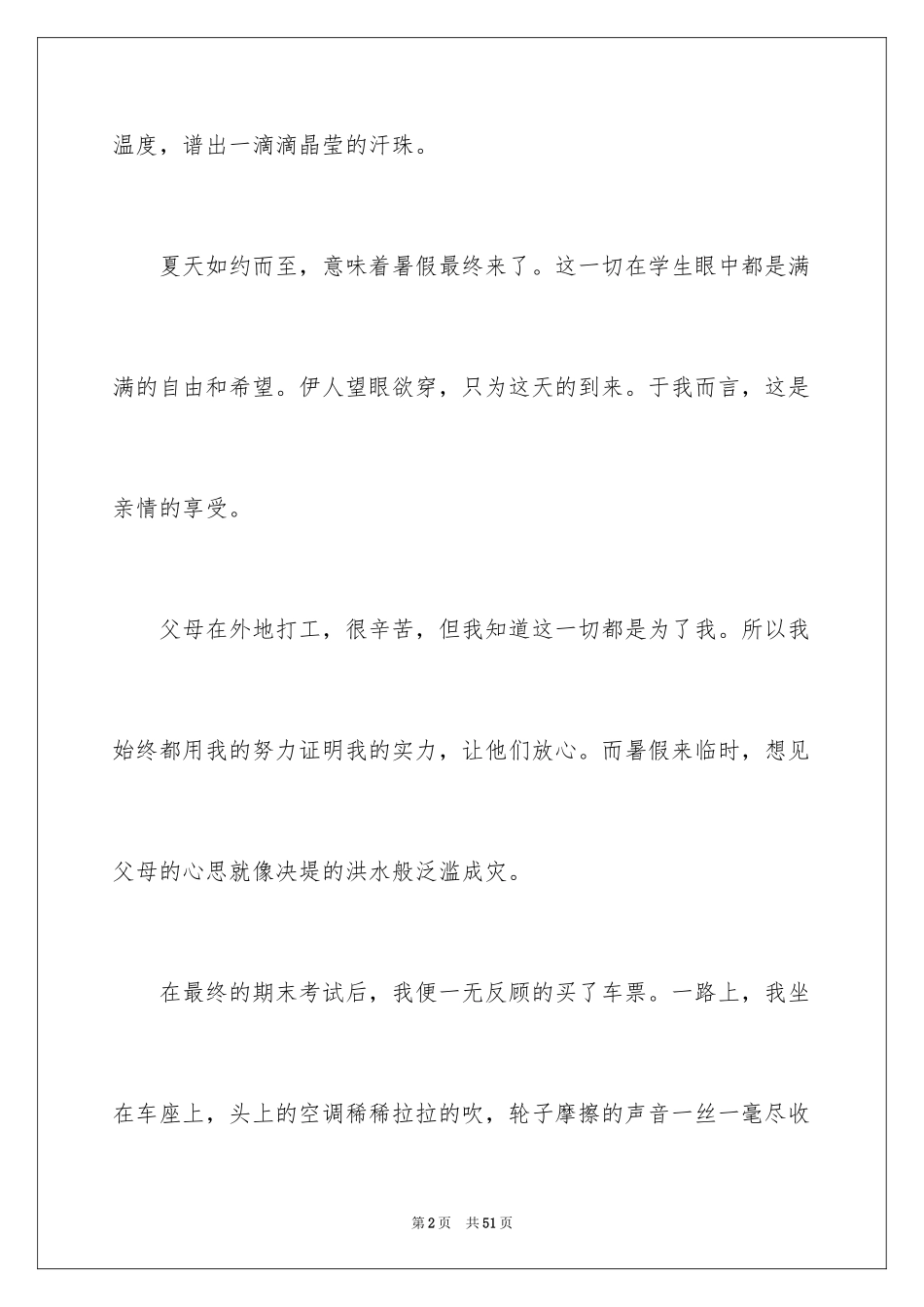 温度，谱出一滴滴晶莹的汗珠。

夏天如约而至，意味着暑假最终来了。这一切在学生眼中都是满满的自由和希望。伊人望眼欲穿，只为这天的到来。于我而言，这是亲情的享受。

父母在外地打工，很辛苦，但我知道这一切都是为了我。所以我始终都用我的努力证明我的实力，让他们放心。而暑假来临时，想见父母的心思就像决堤的洪水般泛滥成灾。

在最终的期末考试后，我便一无反顾的买了车票。一路上，我坐在车座上，头上的空调稀稀拉拉的吹，轮子摩擦的声音一丝一毫尽收

第2页　共51页